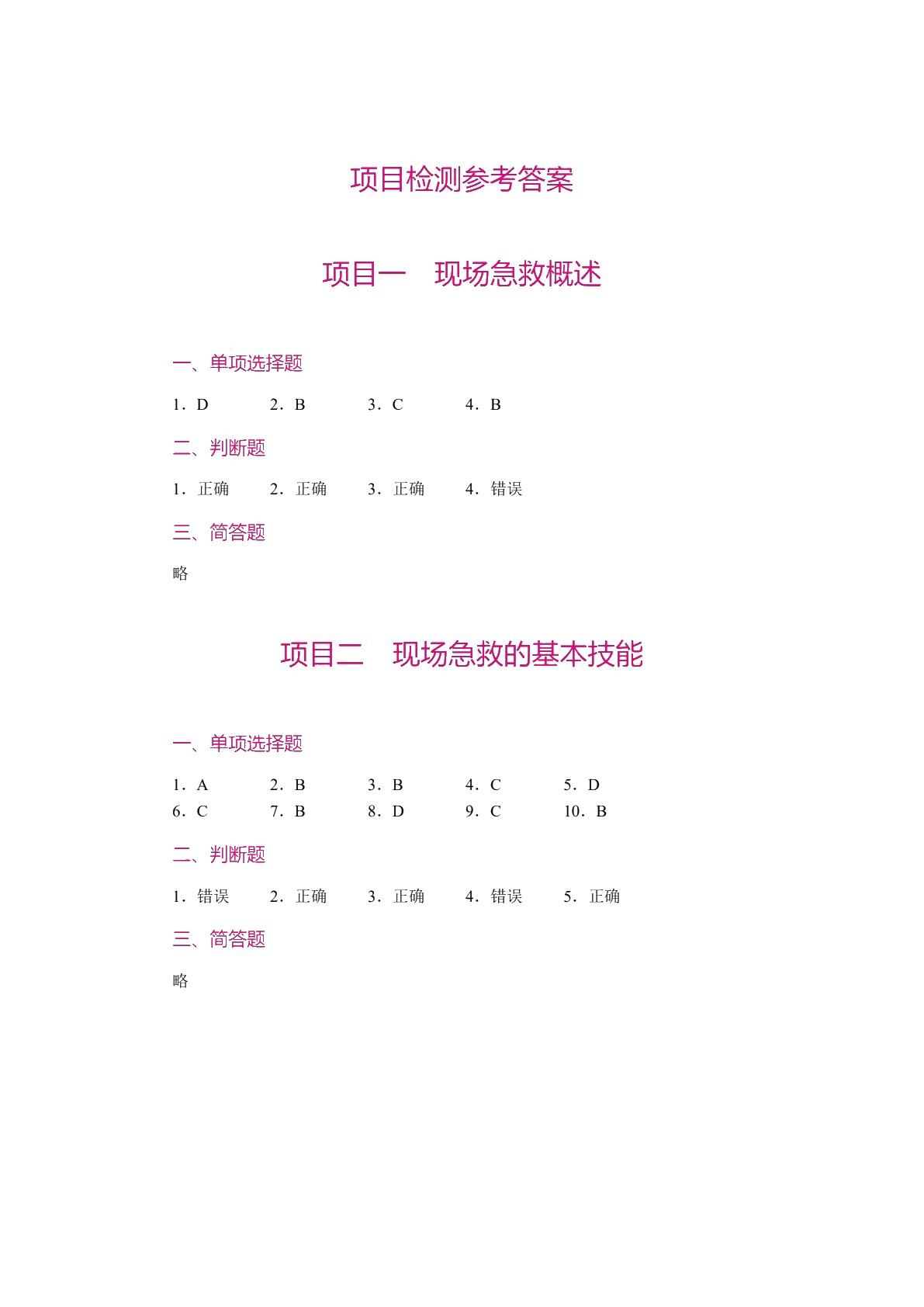 项目检测参考答案

项目一　现场急救概述

一、单项选择题

1．D　2．B　3．C　4．B

二、判断题

1．正确　2．正确　3．正确　4．错误

三、简答题

略

项目二　现场急救的基本技能

一、单项选择题

1．A　2．B　3．B　4．C　5．D
6．C　7．B　8．D　9．C　10．B

二、判断题

1．错误　2．正确　3．正确　4．错误　5．正确

三、简答题

略